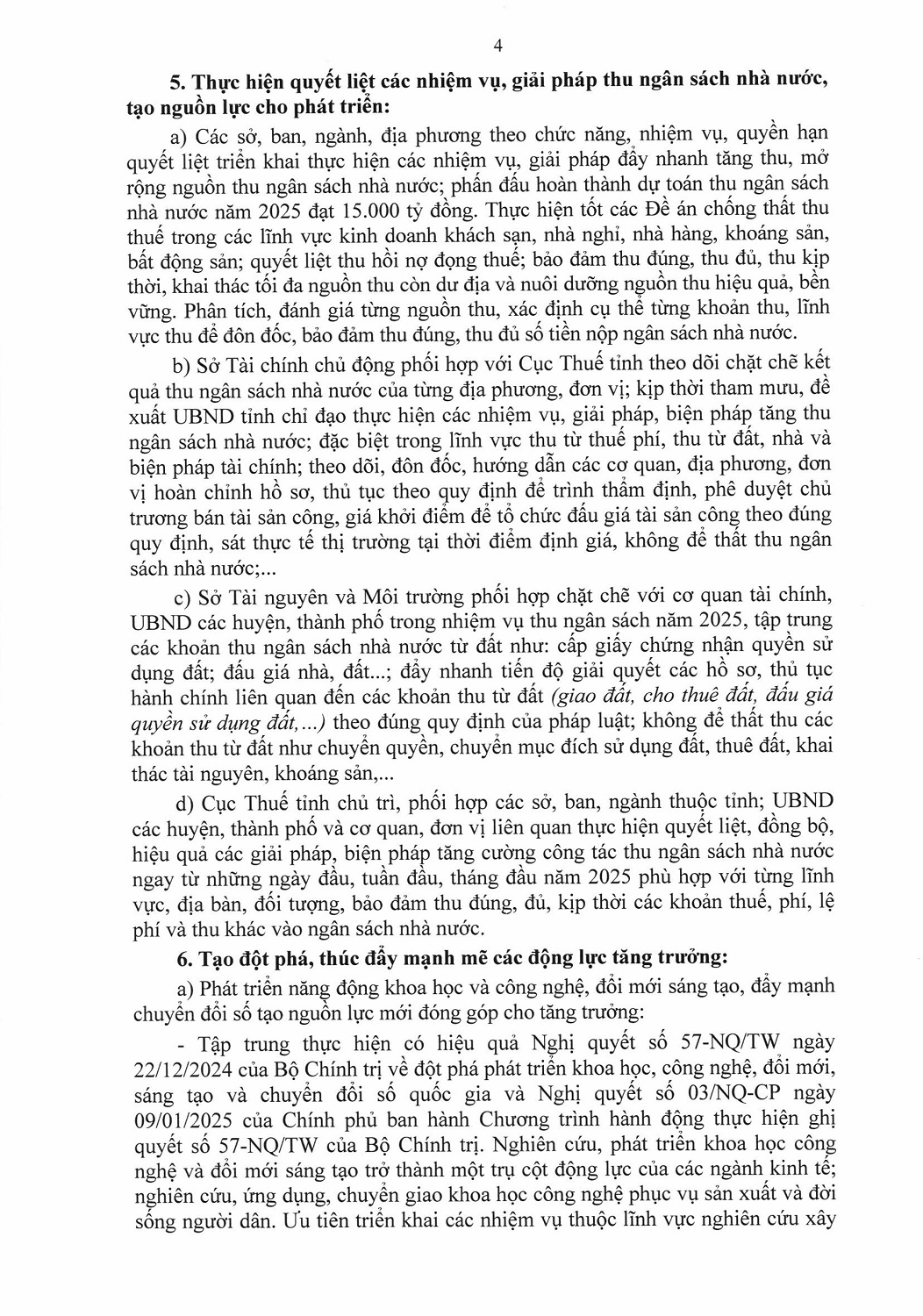 4

5. Thực hiện quyết liệt các nhiệm vụ, giải pháp thu ngân sách nhà nước, tạo nguồn lực cho phát triển:

a) Các sở, ban, ngành, địa phương theo chức năng, nhiệm vụ, quyền hạn quyết liệt triển khai thực hiện các nhiệm vụ, giải pháp đẩy nhanh tăng thu, mở rộng nguồn thu ngân sách nhà nước; phấn đấu hoàn thành dự toán thu ngân sách nhà nước năm 2025 đạt 15.000 tỷ đồng. Thực hiện tốt các Đề án chống thất thu thuế trong các lĩnh vực kinh doanh khách sạn, nhà nghỉ, nhà hàng, khoáng sản, bất động sản; quyết liệt thu hồi nợ đọng thuế; bảo đảm thu đúng, thu đủ, thu kịp thời, khai thác tối đa nguồn thu còn dư địa và nuôi dưỡng nguồn thu hiệu quả, bền vững. Phân tích, đánh giá từng nguồn thu, xác định cụ thể từng khoản thu, lĩnh vực thu để đôn đốc, bảo đảm thu đúng, thu đủ số tiền nộp ngân sách nhà nước.

b) Sở Tài chính chủ động phối hợp với Cục Thuế tỉnh theo dõi chặt chẽ kết quả thu ngân sách nhà nước của từng địa phương, đơn vị; kịp thời tham mưu, đề xuất UBND tỉnh chỉ đạo thực hiện các nhiệm vụ, giải pháp, biện pháp tăng thu ngân sách nhà nước; đặc biệt trong lĩnh vực thu từ thuế phí, thu từ đất, nhà và biện pháp tài chính; theo dõi, đôn đốc, hướng dẫn các cơ quan, địa phương, đơn vị hoàn chỉnh hồ sơ, thủ tục theo quy định để trình thẩm định, phê duyệt chủ trương bán tài sản công, giá khởi điểm để tổ chức đấu giá tài sản công theo đúng quy định, sát thực tế thị trường tại thời điểm định giá, không để thất thu ngân sách nhà nước;...

c) Sở Tài nguyên và Môi trường phối hợp chặt chẽ với cơ quan tài chính, UBND các huyện, thành phố trong nhiệm vụ thu ngân sách năm 2025, tập trung các khoản thu ngân sách nhà nước từ đất như: cấp giấy chứng nhận quyền sử dụng đất; đấu giá nhà, đất...; đẩy nhanh tiến độ giải quyết các hồ sơ, thủ tục hành chính liên quan đến các khoản thu từ đất (giao đất, cho thuê đất, đấu giá quyền sử dụng đất,...) theo đúng quy định của pháp luật; không để thất thu các khoản thu từ đất như chuyển quyền, chuyển mục đích sử dụng đất, thuê đất, khai thác tài nguyên, khoáng sản,...

d) Cục Thuế tỉnh chủ trì, phối hợp các sở, ban, ngành thuộc tỉnh; UBND các huyện, thành phố và cơ quan, đơn vị liên quan thực hiện quyết liệt, đồng bộ, hiệu quả các giải pháp, biện pháp tăng cường công tác thu ngân sách nhà nước ngay từ những ngày đầu, tuần đầu, tháng đầu năm 2025 phù hợp với từng lĩnh vực, địa bàn, đối tượng, bảo đảm thu đúng, đủ, kịp thời các khoản thuế, phí, lệ phí và thu khác vào ngân sách nhà nước.

6. Tạo đột phá, thúc đẩy mạnh mẽ các động lực tăng trưởng:

a) Phát triển năng động khoa học và công nghệ, đổi mới sáng tạo, đẩy mạnh chuyển đổi số tạo nguồn lực mới đóng góp cho tăng trưởng:

- Tập trung thực hiện có hiệu quả Nghị quyết số 57-NQ/TW ngày 22/12/2024 của Bộ Chính trị về đột phá phát triển khoa học, công nghệ, đổi mới, sáng tạo và chuyển đổi số quốc gia và Nghị quyết số 03/NQ-CP ngày 09/01/2025 của Chính phủ ban hành Chương trình hành động thực hiện ghị quyết số 57-NQ/TW của Bộ Chính trị. Nghiên cứu, phát triển khoa học công nghệ và đổi mới sáng tạo trở thành một trụ cột động lực của các ngành kinh tế; nghiên cứu, ứng dụng, chuyển giao khoa học công nghệ phục vụ sản xuất và đời sống người dân. Ưu tiên triển khai các nhiệm vụ thuộc lĩnh vực nghiên cứu xây